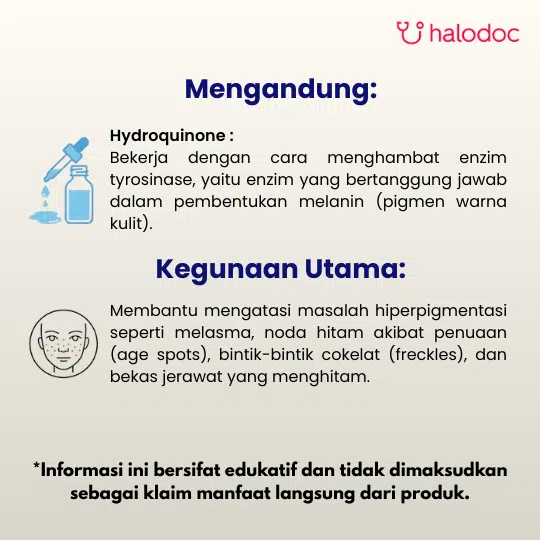 halodoc

Mengandung:

Hydroquinone :
Bekerja dengan cara menghambat enzim tyrosinase, yaitu enzim yang bertanggung jawab dalam pembentukan melanin (pigmen warna kulit).

Kegunaan Utama:

Membantu mengatasi masalah hiperpigmentasi seperti melasma, noda hitam akibat penuaan (age spots), bintik-bintik cokelat (freckles), dan bekas jerawat yang menghitam.

*Informasi ini bersifat edukatif dan tidak dimaksudkan sebagai klaim manfaat langsung dari produk.